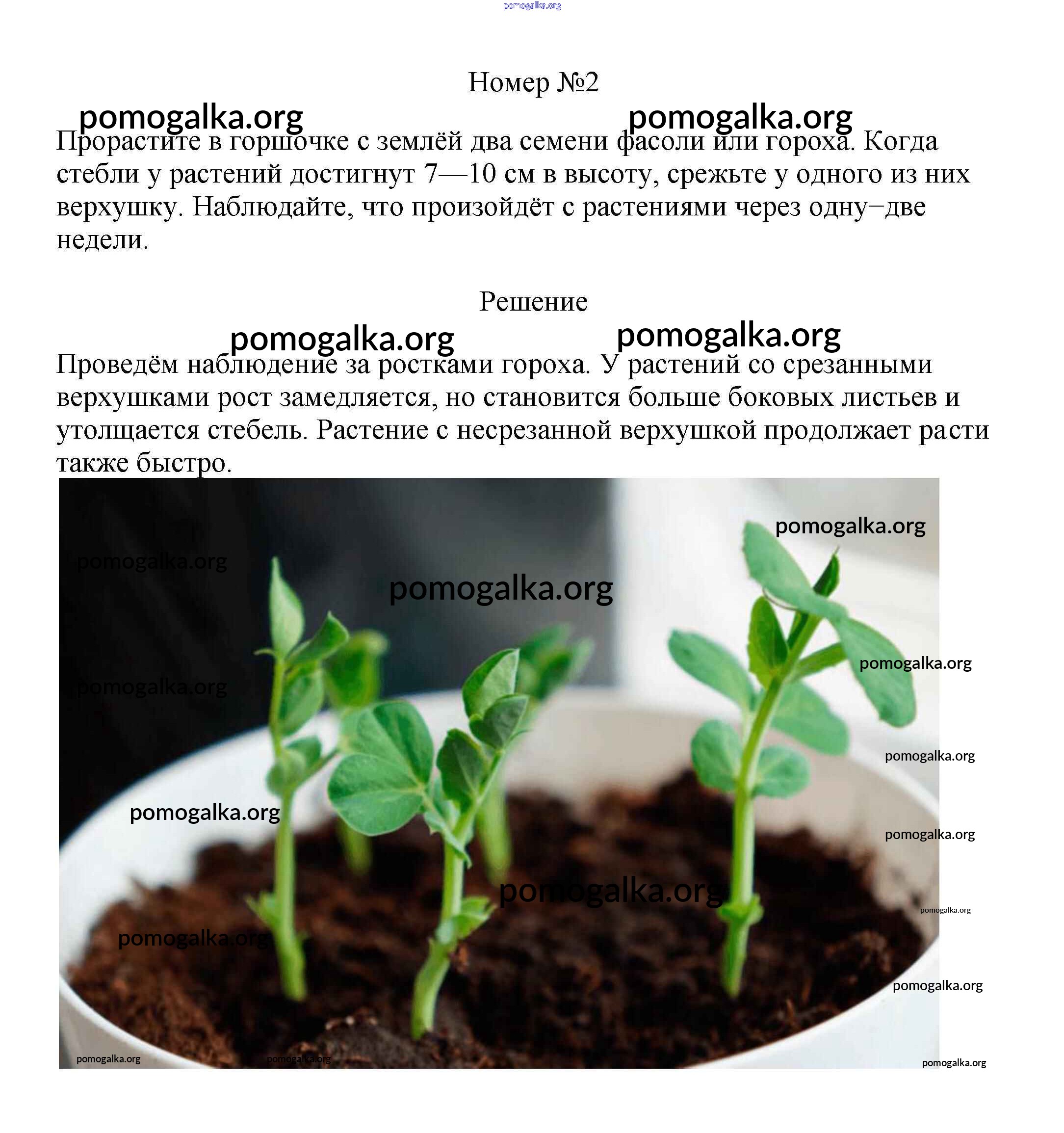 pomogalka.org

Номер №2

pomogalka.org pomogalka.org

Прорастите в горшочке с землёй два семени фасоли или гороха. Когда стебли у растений достигнут 7—10 см в высоту, срежьте у одного из них верхушку. Наблюдайте, что произойдёт с растениями через одну–две недели.

Решение

pomogalka.org pomogalka.org

Проведём наблюдение за ростками гороха. У растений со срезанными верхушками рост замедляется, но становится больше боковых листьев и утолщается стебель. Растение с несрезанной верхушкой продолжает расти также быстро.

pomogalka.org
pomogalka.org
pomogalka.org
pomogalka.org
pomogalka.org
pomogalka.org
pomogalka.org
pomogalka.org
pomogalka.org
pomogalka.org
pomogalka.org
pomogalka.org
pomogalka.org
pomogalka.org
pomogalka.org